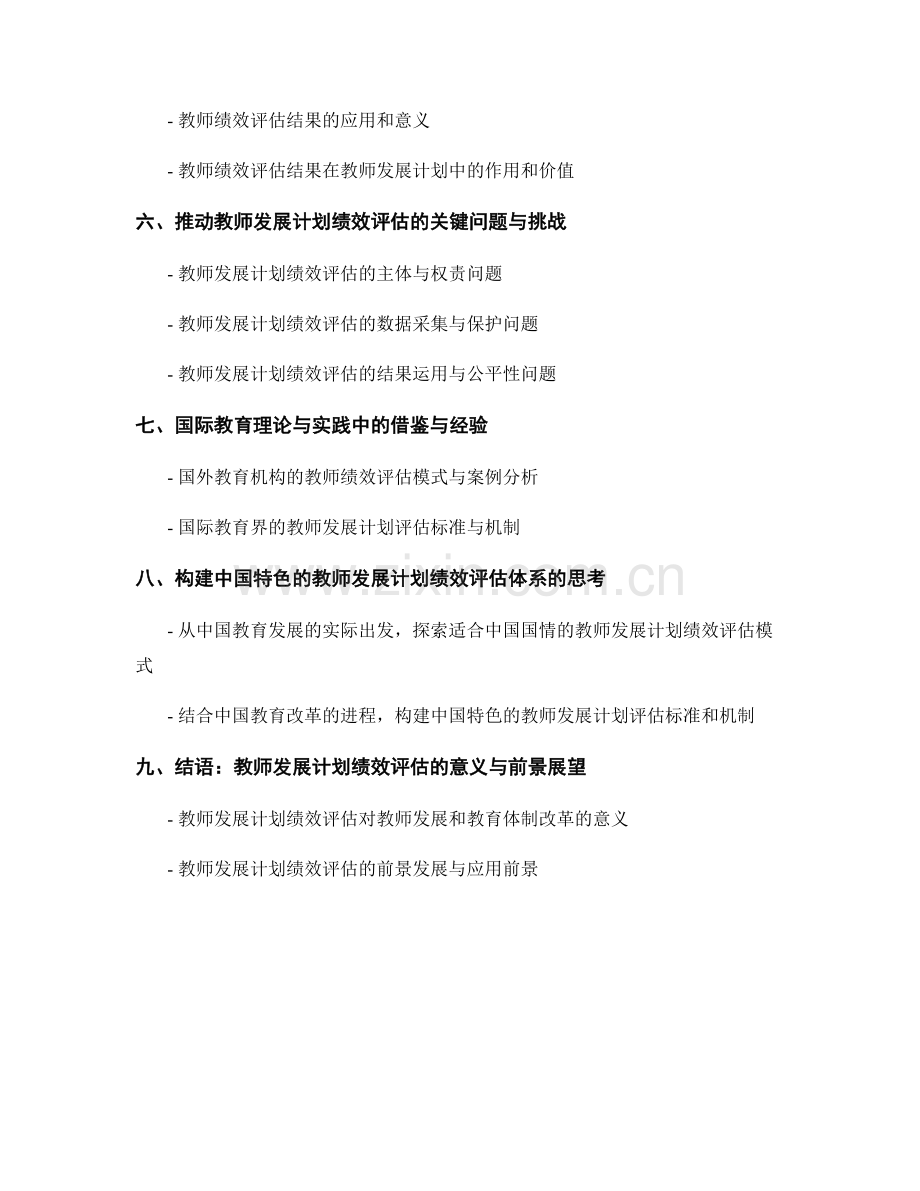 - 教师绩效评估结果的应用和意义

- 教师绩效评估结果在教师发展计划中的作用和价值

六、推动教师发展计划绩效评估的关键问题与挑战

- 教师发展计划绩效评估的主体与权责问题

- 教师发展计划绩效评估的数据采集与保护问题

- 教师发展计划绩效评估的结果运用与公平性问题

七、国际教育理论与实践中的借鉴与经验

- 国外教育机构的教师绩效评估模式与案例分析

- 国际教育界的教师发展计划评估标准与机制

八、构建中国特色的教师发展计划绩效评估体系的思考

- 从中国教育发展的实际出发，探索适合中国国情的教师发展计划绩效评估模式

- 结合中国教育改革的进程，构建中国特色的教师发展计划评估标准和机制

九、结语：教师发展计划绩效评估的意义与前景展望

- 教师发展计划绩效评估对教师发展和教育体制改革的意义

- 教师发展计划绩效评估的前景发展与应用前景

www.zixin.com.cn